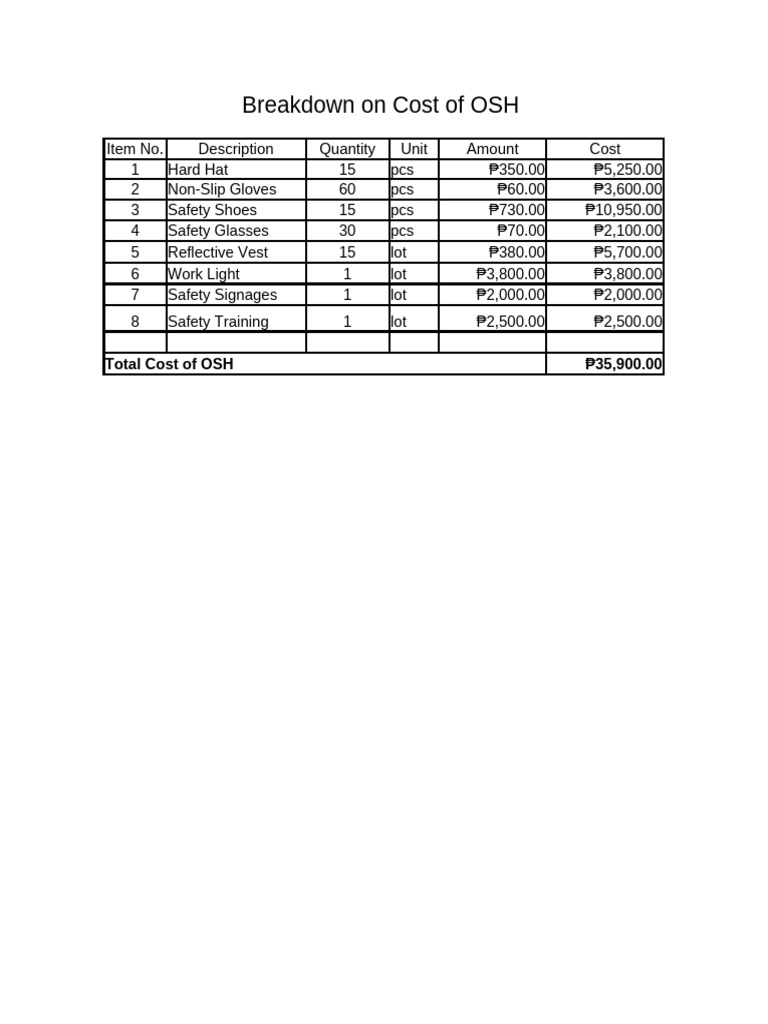 Breakdown on Cost of OSH

| Item No. | Description | Quantity | Unit | Amount | Cost |
|---|---|---|---|---|---|
| 1 | Hard Hat | 15 | pcs | ₱350.00 | ₱5,250.00 |
| 2 | Non-Slip Gloves | 60 | pcs | ₱60.00 | ₱3,600.00 |
| 3 | Safety Shoes | 15 | pcs | ₱730.00 | ₱10,950.00 |
| 4 | Safety Glasses | 30 | pcs | ₱70.00 | ₱2,100.00 |
| 5 | Reflective Vest | 15 | lot | ₱380.00 | ₱5,700.00 |
| 6 | Work Light | 1 | lot | ₱3,800.00 | ₱3,800.00 |
| 7 | Safety Signages | 1 | lot | ₱2,000.00 | ₱2,000.00 |
| 8 | Safety Training | 1 | lot | ₱2,500.00 | ₱2,500.00 |
| | | | | | |
| Total Cost of OSH | | | | | ₱35,900.00 |